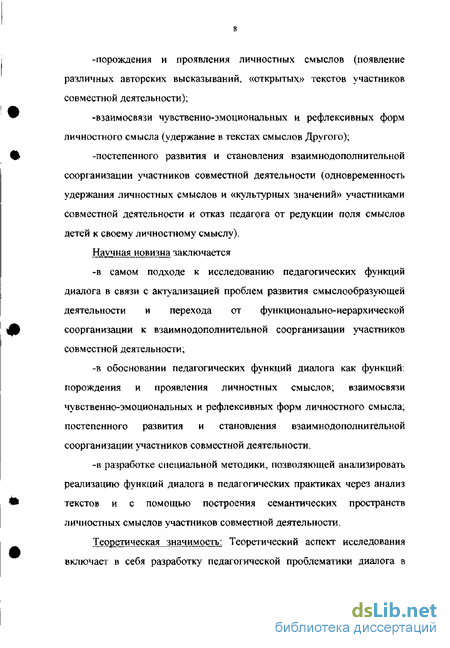 8

-порождения и проявления личностных смыслов (появление различных авторских высказываний, «открытых» текстов участников совместной деятельности);

-взаимосвязи чувственно-эмоциональных и рефлексивных форм личностного смысла (удержание в текстах смыслов Другого);

-постепенного развития и становления взаимнодополнительной соорганизации участников совместной деятельности (одновременность удержания личностных смыслов и «культурных значений» участниками совместной деятельности и отказ педагога от редукции поля смыслов детей к своему личностному смыслу).

Научная новизна заключается

-в самом подходе к исследованию педагогических функций диалога в связи с актуализацией проблем развития смыслообразующей деятельности и перехода от функционально-иерархической соорганизации к взаимнодополнительной соорганизации участников совместной деятельности;

-в обосновании педагогических функций диалога как функций: порождения и проявления личностных смыслов; взаимосвязи чувственно-эмоциональных и рефлексивных форм личностного смысла; постепенного развития и становления взаимнодополнительной соорганизации участников совместной деятельности.

-в разработке специальной методики, позволяющей анализировать реализацию функций диалога в педагогических практиках через анализ текстов и с помощью построения семантических пространств личностных смыслов участников совместной деятельности.

Теоретическая значимость: Теоретический аспект исследования включает в себя разработку педагогической проблематики диалога в

dsLib.net
библиотека диссертаций